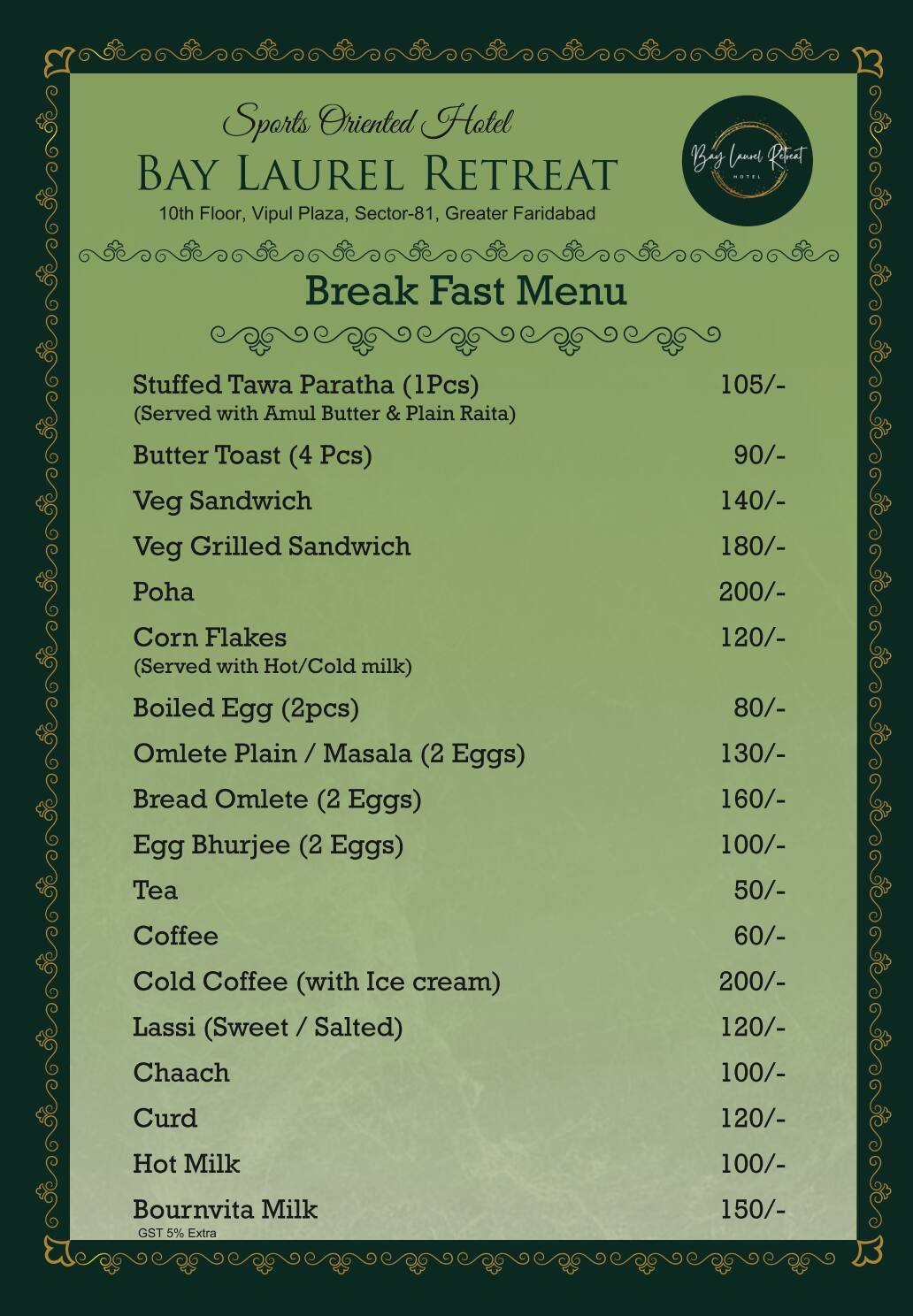 Sports Oriented Hotel
BAY LAUREL RETREAT
10th Floor, Vipul Plaza, Sector-81, Greater Faridabad

Bay Laurel Retreat
HOTEL

Break Fast Menu

Stuffed Tawa Paratha (1Pcs) 105/-
(Served with Amul Butter & Plain Raita)
Butter Toast (4 Pcs) 90/-
Veg Sandwich 140/-
Veg Grilled Sandwich 180/-
Poha 200/-
Corn Flakes 120/-
(Served with Hot/Cold milk)
Boiled Egg (2pcs) 80/-
Omlete Plain / Masala (2 Eggs) 130/-
Bread Omlete (2 Eggs) 160/-
Egg Bhurjee (2 Eggs) 100/-
Tea 50/-
Coffee 60/-
Cold Coffee (with Ice cream) 200/-
Lassi (Sweet / Salted) 120/-
Chaach 100/-
Curd 120/-
Hot Milk 100/-
Bournvita Milk 150/-
GST 5% Extra